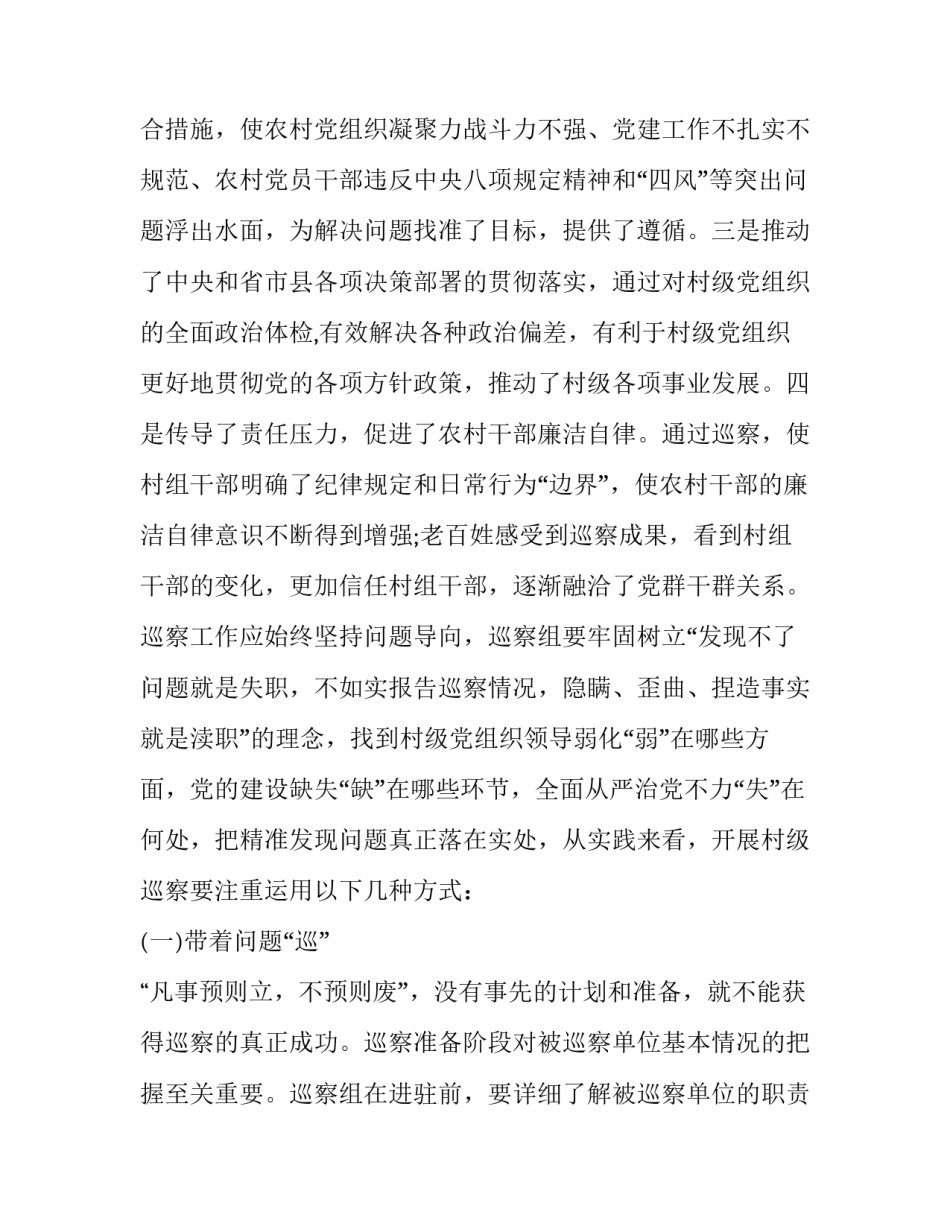 合措施，使农村党组织凝聚力战斗力不强、党建工作不扎实不规范、农村党员干部违反中央八项规定精神和“四风”等突出问题浮出水面，为解决问题找准了目标，提供了遵循。三是推动了中央和省市县各项决策部署的贯彻落实，通过对村级党组织的全面政治体检,有效解决各种政治偏差，有利于村级党组织更好地贯彻党的各项方针政策，推动了村级各项事业发展。四是传导了责任压力，促进了农村干部廉洁自律。通过巡察，使村组干部明确了纪律规定和日常行为“边界”，使农村干部的廉洁自律意识不断得到增强;老百姓感受到巡察成果，看到村组干部的变化，更加信任村组干部，逐渐融洽了党群干群关系。

巡察工作应始终坚持问题导向，巡察组要牢固树立“发现不了问题就是失职，不如实报告巡察情况，隐瞒、歪曲、捏造事实就是渎职”的理念，找到村级党组织领导弱化“弱”在哪些方面，党的建设缺失“缺”在哪些环节，全面从严治党不力“失”在何处，把精准发现问题真正落在实处，从实践来看，开展村级巡察要注重运用以下几种方式：

(一)带着问题“巡”

“凡事预则立，不预则废”，没有事先的计划和准备，就不能获得巡察的真正成功。巡察准备阶段对被巡察单位基本情况的把握至关重要。巡察组在进驻前，要详细了解被巡察单位的职责